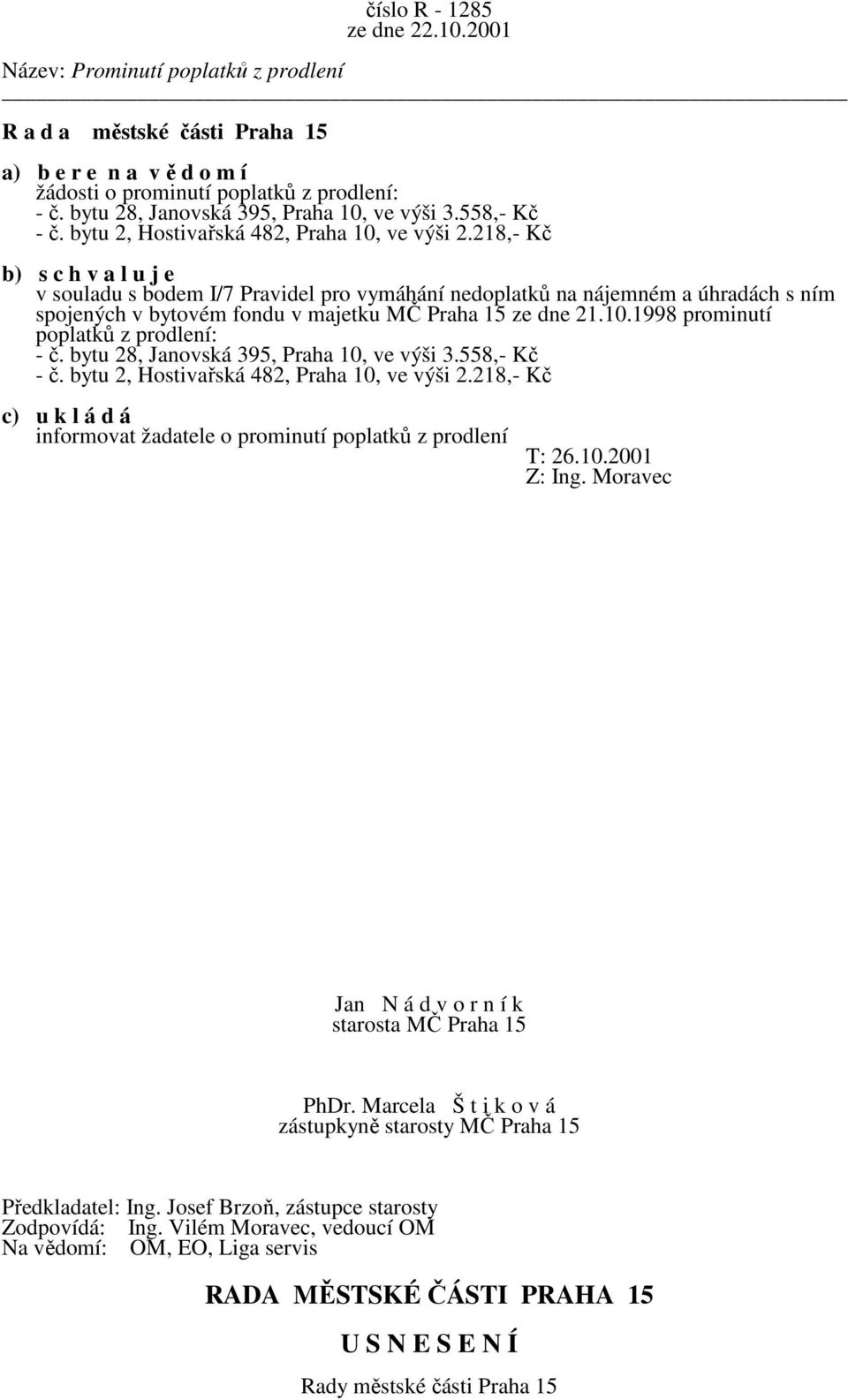 číslo R - 1285
ze dne 22.10.2001

Název: Prominutí poplatků z prodlení

R a d a městské části Praha 15

a) b e r e n a v ě d o m í
žádosti o prominutí poplatků z prodlení:
- č. bytu 28, Janovská 395, Praha 10, ve výši 3.558,- Kč
- č. bytu 2, Hostivařská 482, Praha 10, ve výši 2.218,- Kč

b) s c h v a l u j e
v souladu s bodem I/7 Pravidel pro vymáhání nedoplatků na nájemném a úhradách s ním spojených v bytovém fondu v majetku MČ Praha 15 ze dne 21.10.1998 prominutí poplatků z prodlení:
- č. bytu 28, Janovská 395, Praha 10, ve výši 3.558,- Kč
- č. bytu 2, Hostivařská 482, Praha 10, ve výši 2.218,- Kč

c) u k l á d á
informovat žadatele o prominutí poplatků z prodlení
T: 26.10.2001
Z: Ing. Moravec

Jan N á d v o r n í k
starosta MČ Praha 15

PhDr. Marcela Š t i k o v á
zástupkyně starosty MČ Praha 15

Předkladatel: Ing. Josef Brzoň, zástupce starosty
Zodpovídá: Ing. Vilém Moravec, vedoucí OM
Na vědomí: OM, EO, Liga servis

RADA MĚSTSKÉ ČÁSTI PRAHA 15

U S N E S E N Í

Rady městské části Praha 15